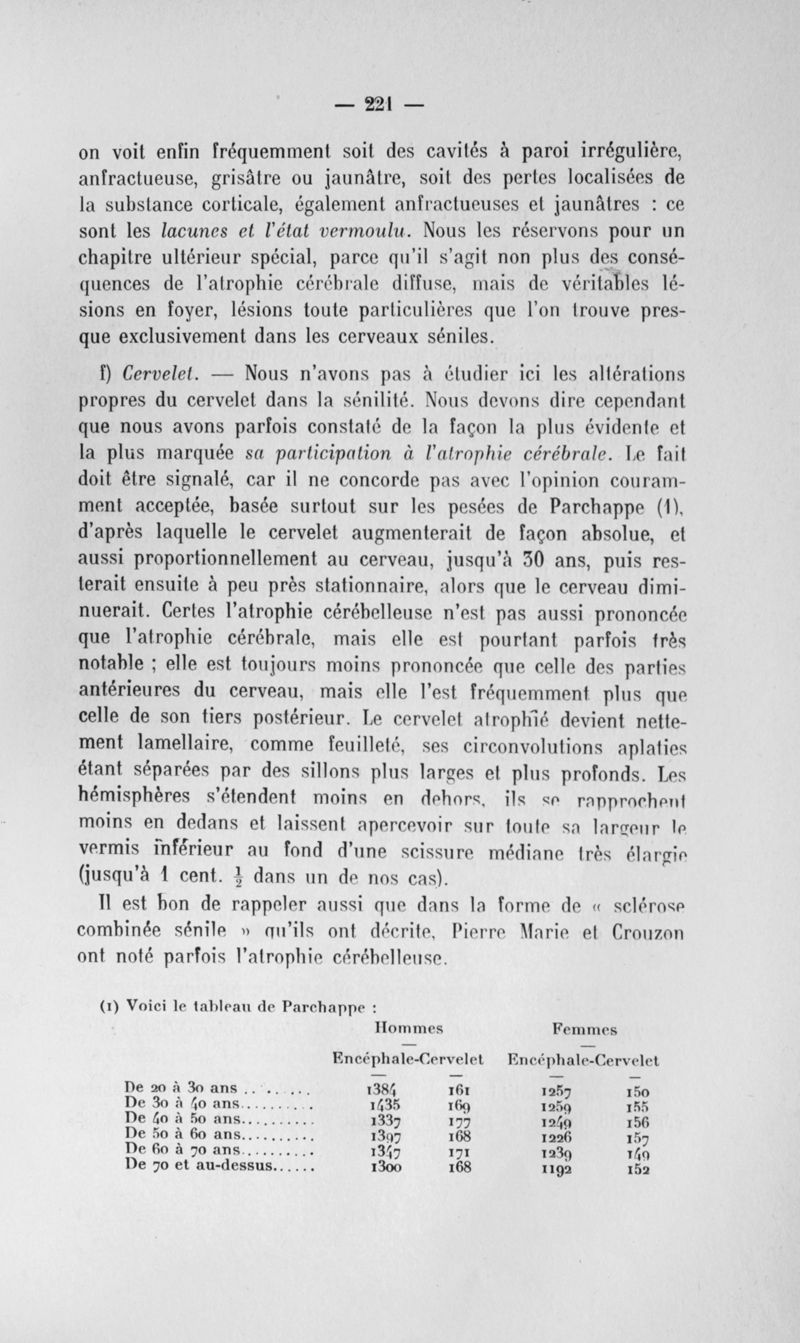 — 221 —

on voit enfin fréquemment soit des cavités à paroi irrégulière, anfractueuse, grisâtre ou jaunâtre, soit des pertes localisées de la substance corticale, également anfractueuses et jaunâtres : ce sont les lacunes et l'état vermoulu. Nous les réservons pour un chapitre ultérieur spécial, parce qu'il s'agit non plus des conséquences de l'atrophie cérébrale diffuse, mais de véritables lésions en foyer, lésions toute particulières que l'on trouve presque exclusivement dans les cerveaux séniles.

f) Cervelet. — Nous n'avons pas à étudier ici les altérations propres du cervelet dans la sénilité. Nous devons dire cependant que nous avons parfois constaté de la façon la plus évidente et la plus marquée sa participation à l'atrophie cérébrale. Le fait doit être signalé, car il ne concorde pas avec l'opinion couramment acceptée, basée surtout sur les pesées de Parchappe (1), d'après laquelle le cervelet augmenterait de façon absolue, et aussi proportionnellement au cerveau, jusqu'à 30 ans, puis resterait ensuite à peu près stationnaire, alors que le cerveau diminuerait. Certes l'atrophie cérébelleuse n'est pas aussi prononcée que l'atrophie cérébrale, mais elle est pourtant parfois très notable ; elle est toujours moins prononcée que celle des parties antérieures du cerveau, mais elle l'est fréquemment plus que celle de son tiers postérieur. Le cervelet atrophié devient nettement lamellaire, comme feuilleté, ses circonvolutions aplaties étant séparées par des sillons plus larges et plus profonds. Les hémisphères s'étendent moins en dehors, ils se rapprochent moins en dedans et laissent apercevoir sur toute sa largeur le vermis inférieur au fond d'une scissure médiane très élargie (jusqu'à 1 cent. $\frac{1}{2}$ dans un de nos cas).

Il est bon de rappeler aussi que dans la forme de « sclérose combinée sénile » qu'ils ont décrite, Pierre Marie et Crouzon ont noté parfois l'atrophie cérébelleuse.

(1) Voici le tableau de Parchappe :

| | Hommes Encéphale | Hommes Cervelet | Femmes Encéphale | Femmes Cervelet |
|---|---|---|---|---|
| De 20 à 30 ans | 1384 | 161 | 1257 | 150 |
| De 30 à 40 ans | 1435 | 169 | 1259 | 155 |
| De 40 à 50 ans | 1337 | 177 | 1249 | 156 |
| De 50 à 60 ans | 1397 | 168 | 1226 | 157 |
| De 60 à 70 ans | 1347 | 171 | 1239 | 149 |
| De 70 et au-dessus | 1300 | 168 | 1192 | 152 |